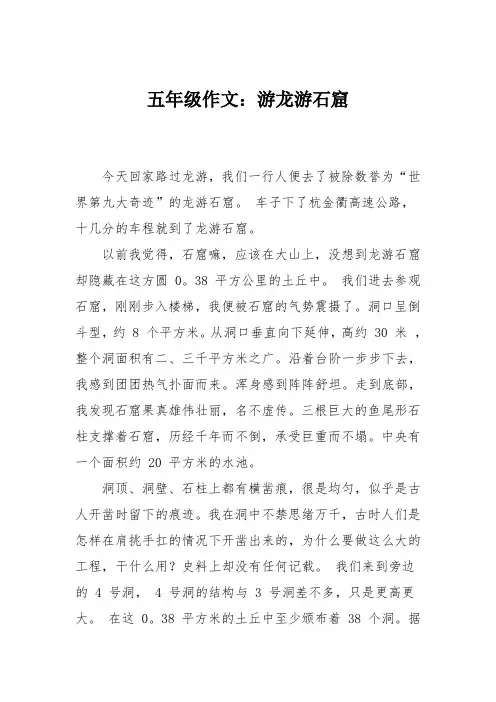 五年级作文：游龙游石窟

今天回家路过龙游，我们一行人便去了被除数誉为“世界第九大奇迹”的龙游石窟。 车子下了杭金衢高速公路，十几分的车程就到了龙游石窟。

以前我觉得，石窟嘛，应该在大山上，没想到龙游石窟却隐藏在这方圆 0。38 平方公里的土丘中。 我们进去参观石窟，刚刚步入楼梯，我便被石窟的气势震摄了。洞口呈倒斗型，约 8 个平方米。从洞口垂直向下延伸，高约 30 米 ，整个洞面积有二、三千平方米之广。沿着台阶一步步下去，我感到团团热气扑面而来。浑身感到阵阵舒坦。走到底部，我发现石窟果真雄伟壮丽，名不虚传。三根巨大的鱼尾形石柱支撑着石窟，历经千年而不倒，承受巨重而不塌。中央有一个面积约 20 平方米的水池。

洞顶、洞壁、石柱上都有横凿痕，很是均匀，似乎是古人开凿时留下的痕迹。我在洞中不禁思绪万千，古时人们是怎样在肩挑手扛的情况下开凿出来的，为什么要做这么大的工程，干什么用？史料上却没有任何记载。 我们来到旁边的 4 号洞， 4 号洞的结构与 3 号洞差不多，只是更高更大。 在这 0。38 平方米的土丘中至少颁布着 38 个洞。据